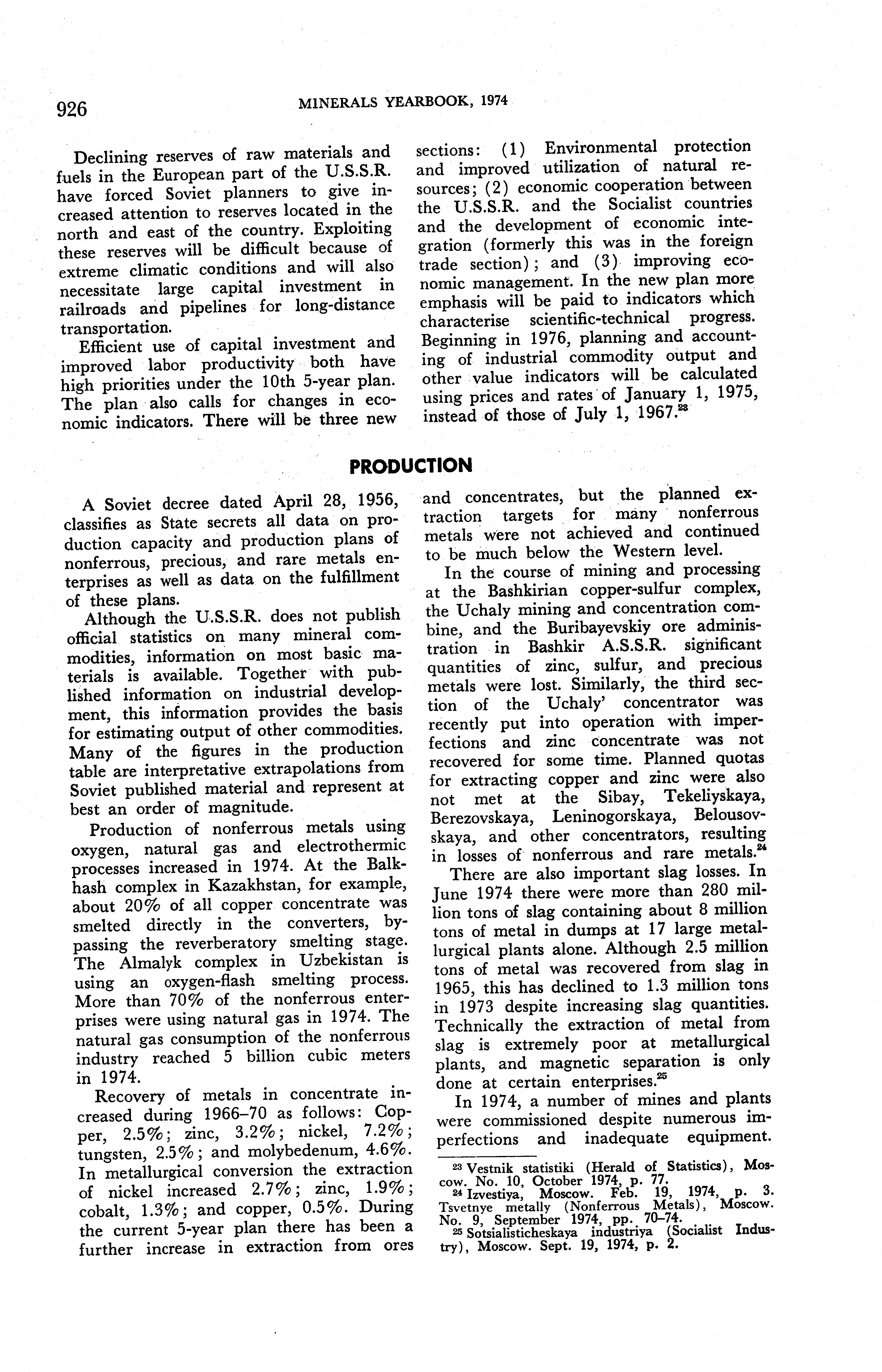 926 MINERALS YEARBOOK, 1974

Declining reserves of raw materials and fuels in the European part of the U.S.S.R. have forced Soviet planners to give increased attention to reserves located in the north and east of the country. Exploiting these reserves will be difficult because of extreme climatic conditions and will also necessitate large capital investment in railroads and pipelines for long-distance transportation.

Efficient use of capital investment and improved labor productivity both have high priorities under the 10th 5-year plan. The plan also calls for changes in economic indicators. There will be three new sections: (1) Environmental protection and improved utilization of natural resources; (2) economic cooperation between the U.S.S.R. and the Socialist countries and the development of economic integration (formerly this was in the foreign trade section); and (3) improving economic management. In the new plan more emphasis will be paid to indicators which characterise scientific-technical progress. Beginning in 1976, planning and accounting of industrial commodity output and other value indicators will be calculated using prices and rates of January 1, 1975, instead of those of July 1, 1967.$^{23}$

PRODUCTION

A Soviet decree dated April 28, 1956, classifies as State secrets all data on production capacity and production plans of nonferrous, precious, and rare metals enterprises as well as data on the fulfillment of these plans.

Although the U.S.S.R. does not publish official statistics on many mineral commodities, information on most basic materials is available. Together with published information on industrial development, this information provides the basis for estimating output of other commodities. Many of the figures in the production table are interpretative extrapolations from Soviet published material and represent at best an order of magnitude.

Production of nonferrous metals using oxygen, natural gas and electrothermic processes increased in 1974. At the Balkhash complex in Kazakhstan, for example, about 20% of all copper concentrate was smelted directly in the converters, bypassing the reverberatory smelting stage. The Almalyk complex in Uzbekistan is using an oxygen-flash smelting process. More than 70% of the nonferrous enterprises were using natural gas in 1974. The natural gas consumption of the nonferrous industry reached 5 billion cubic meters in 1974.

Recovery of metals in concentrate increased during 1966–70 as follows: Copper, 2.5%; zinc, 3.2%; nickel, 7.2%; tungsten, 2.5%; and molybedenum, 4.6%. In metallurgical conversion the extraction of nickel increased 2.7%; zinc, 1.9%; cobalt, 1.3%; and copper, 0.5%. During the current 5-year plan there has been a further increase in extraction from ores and concentrates, but the planned extraction targets for many nonferrous metals were not achieved and continued to be much below the Western level.

In the course of mining and processing at the Bashkirian copper-sulfur complex, the Uchaly mining and concentration combine, and the Buribayevskiy ore administration in Bashkir A.S.S.R. significant quantities of zinc, sulfur, and precious metals were lost. Similarly, the third section of the Uchaly' concentrator was recently put into operation with imperfections and zinc concentrate was not recovered for some time. Planned quotas for extracting copper and zinc were also not met at the Sibay, Tekeliyskaya, Berezovskaya, Leninogorskaya, Belousovskaya, and other concentrators, resulting in losses of nonferrous and rare metals.$^{24}$

There are also important slag losses. In June 1974 there were more than 280 million tons of slag containing about 8 million tons of metal in dumps at 17 large metallurgical plants alone. Although 2.5 million tons of metal was recovered from slag in 1965, this has declined to 1.3 million tons in 1973 despite increasing slag quantities. Technically the extraction of metal from slag is extremely poor at metallurgical plants, and magnetic separation is only done at certain enterprises.$^{25}$

In 1974, a number of mines and plants were commissioned despite numerous imperfections and inadequate equipment.

$^{23}$ Vestnik statistiki (Herald of Statistics), Moscow. No. 10, October 1974, p. 77.
$^{24}$ Izvestiya, Moscow. Feb. 19, 1974, p. 3. Tsvetnye metally (Nonferrous Metals), Moscow. No. 9, September 1974, pp. 70–74.
$^{25}$ Sotsialisticheskaya industriya (Socialist Industry), Moscow. Sept. 19, 1974, p. 2.